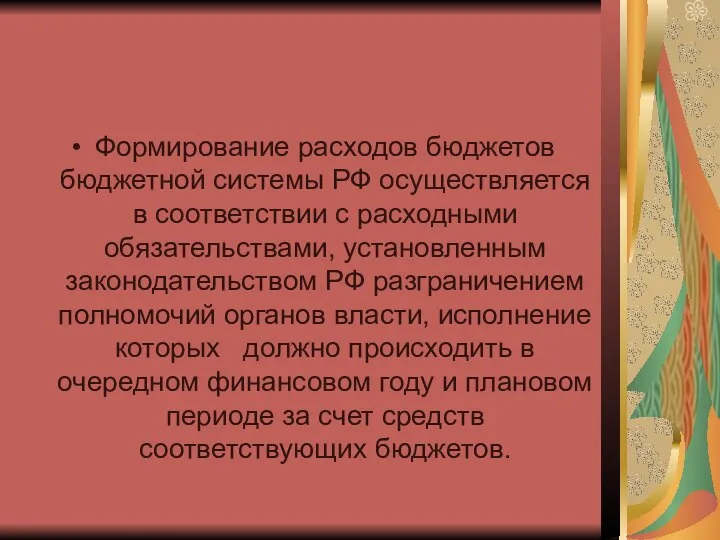 • Формирование расходов бюджетов бюджетной системы РФ осуществляется в соответствии с расходными обязательствами, установленным законодательством РФ разграничением полномочий органов власти, исполнение которых должно происходить в очередном финансовом году и плановом периоде за счет средств соответствующих бюджетов.